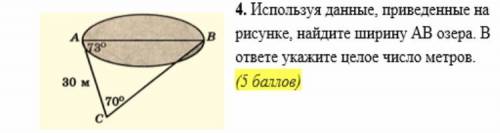 A
B
73°
30 м
70°
C

4. Используя данные, приведенные на рисунке, найдите ширину АВ озера. В ответе укажите целое число метров. (5 баллов)